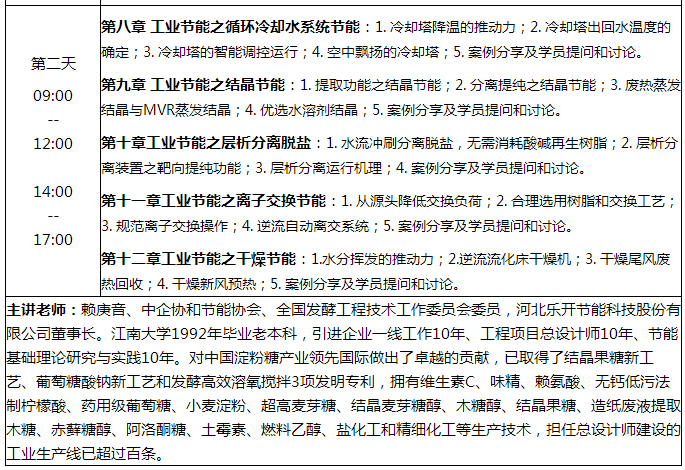 | 第二天 09:00 -- 12:00 14:00 -- 17:00 | **第八章 工业节能之循环冷却水系统节能**：1. 冷却塔降温的推动力；2. 冷却塔出回水温度的确定；3. 冷却塔的智能调控运行；4. 空中飘扬的冷却塔；5. 案例分享及学员提问和讨论。 **第九章 工业节能之结晶节能**：1. 提取功能之结晶节能；2. 分离提纯之结晶节能；3. 废热蒸发结晶与MVR蒸发结晶；4. 优选水溶剂结晶；5. 案例分享及学员提问和讨论。 **第十章工业节能之层析分离脱盐**：1. 水流冲刷分离脱盐，无需消耗酸碱再生树脂；2. 层析分离装置之靶向提纯功能；3. 层析分离运行机理；4. 案例分享及学员提问和讨论。 **第十一章工业节能之离子交换节能**：1. 从源头降低交换负荷；2. 合理选用树脂和交换工艺；3. 规范离子交换操作；4. 逆流自动离交系统；5. 案例分享及学员提问和讨论。 **第十二章工业节能之干燥节能**：1.水分挥发的推动力；2.逆流流化床干燥机；3. 干燥尾风废热回收；4. 干燥新风预热；5. 案例分享及学员提问和讨论。 |
|---|---|

**主讲老师：**赖庚音、中企协和节能协会、全国发酵工程技术工作委员会委员，河北乐开节能科技股份有限公司董事长。江南大学1992年毕业老本科，引进企业一线工作10年、工程项目总设计师10年、节能基础理论研究与实践10年。对中国淀粉糖产业领先国际做出了卓越的贡献，已取得了结晶果糖新工艺、葡萄糖酸钠新工艺和发酵高效溶氧搅拌3项发明专利，拥有维生素C、味精、赖氨酸、无钙低污法制柠檬酸、药用级葡萄糖、小麦淀粉、超高麦芽糖、结晶麦芽糖醇、木糖醇、结晶果糖、造纸废液提取木糖、赤藓糖醇、阿洛酮糖、土霉素、燃料乙醇、盐化工和精细化工等生产技术，担任总设计师建设的工业生产线已超过百条。